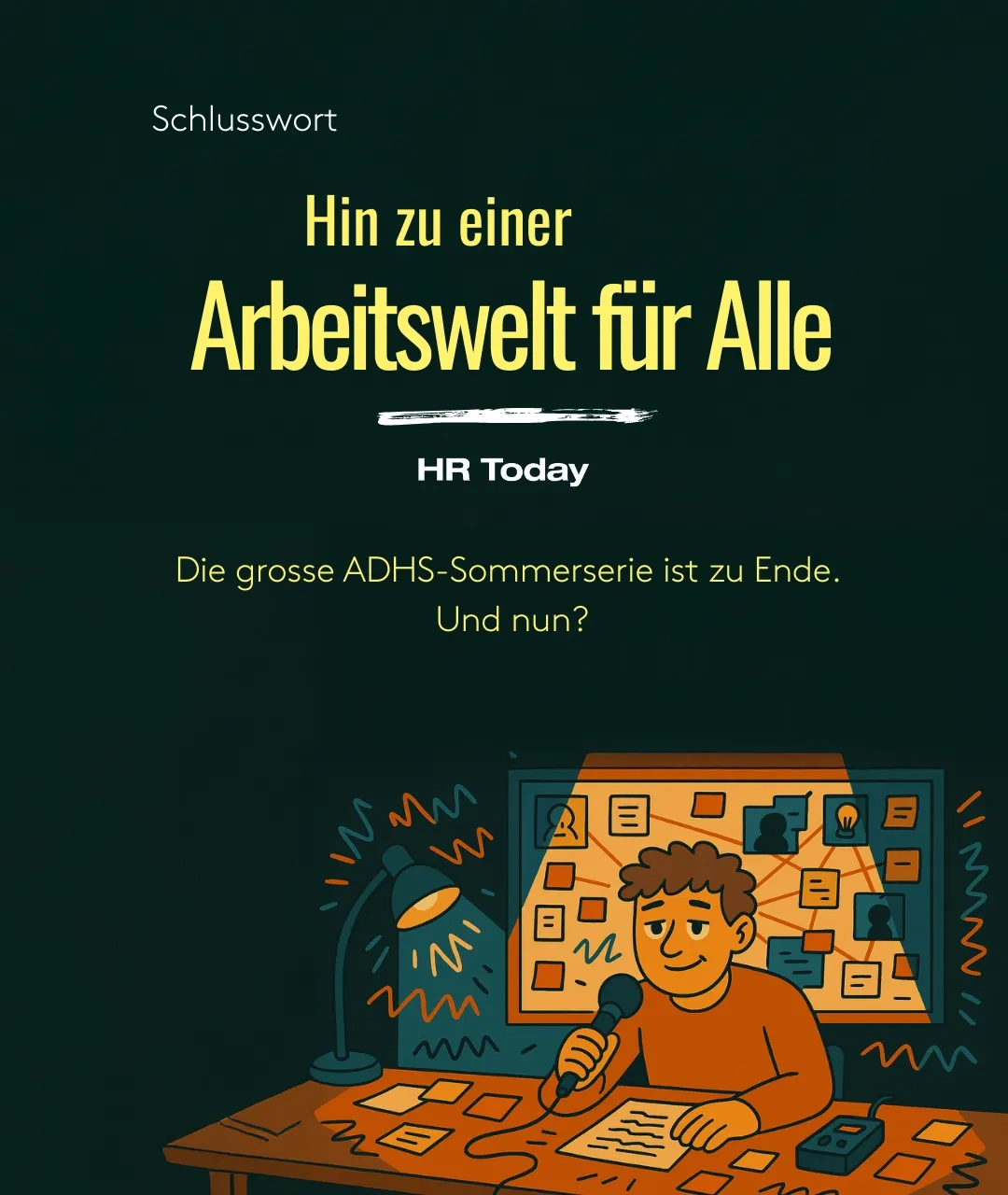 Schlusswort

Hin zu einer
Arbeitswelt für Alle

HR Today

Die grosse ADHS-Sommerserie ist zu Ende.
Und nun?